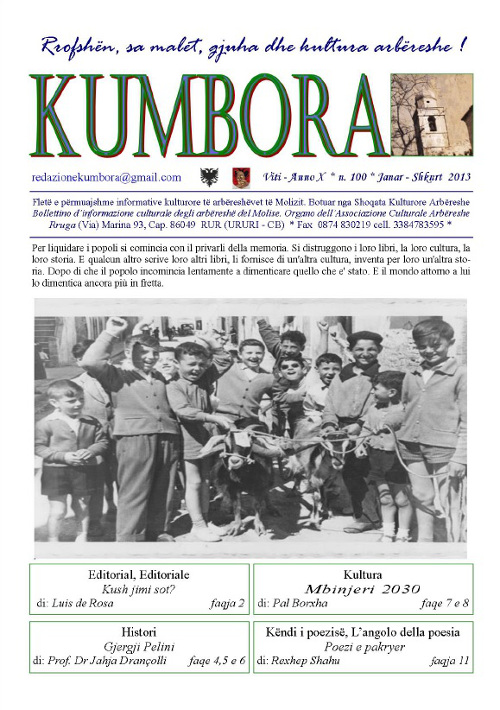 Rrofshën, sa malet, gjuha dhe kultura arbëreshe !

KUMBORA

redazionekumbora@gmail.com

Viti - Anno X * n. 100 * Janar - Shkurt 2013

Fletë e përmuajshme informative kulturore të arbëreshëvet të Molizit. Botuar nga Shoqata Kulturore Arbëreshe
Bollettino d'informazione culturale degli arbëreshë del Molise. Organo dell'Associazione Culturale Arbëreshe
Rruga (Via) Marina 93, Cap. 86049 RUR (URURI - CB) * Fax 0874 830219 cell. 3384783595 *

Per liquidare i popoli si comincia con il privarli della memoria. Si distruggono i loro libri, la loro cultura, la loro storia. E qualcun altro scrive loro altri libri, li fornisce di un'altra cultura, inventa per loro un'altra storia. Dopo di che il popolo incomincia lentamente a dimenticare quello che e' stato. E il mondo attorno a lui lo dimentica ancora più in fretta.

Editorial, Editoriale
Kush jimi sot?
di: Luis de Rosa faqja 2

Kultura
Mbinjeri 2030
di: Pal Borxha faqe 7 e 8

Histori
Gjergji Pelini
di: Prof. Dr Jahja Drançolli faqe 4,5 e 6

Këndi i poezisë, L'angolo della poesia
Poezi e pakryer
di: Rexhep Shahu faqja 11